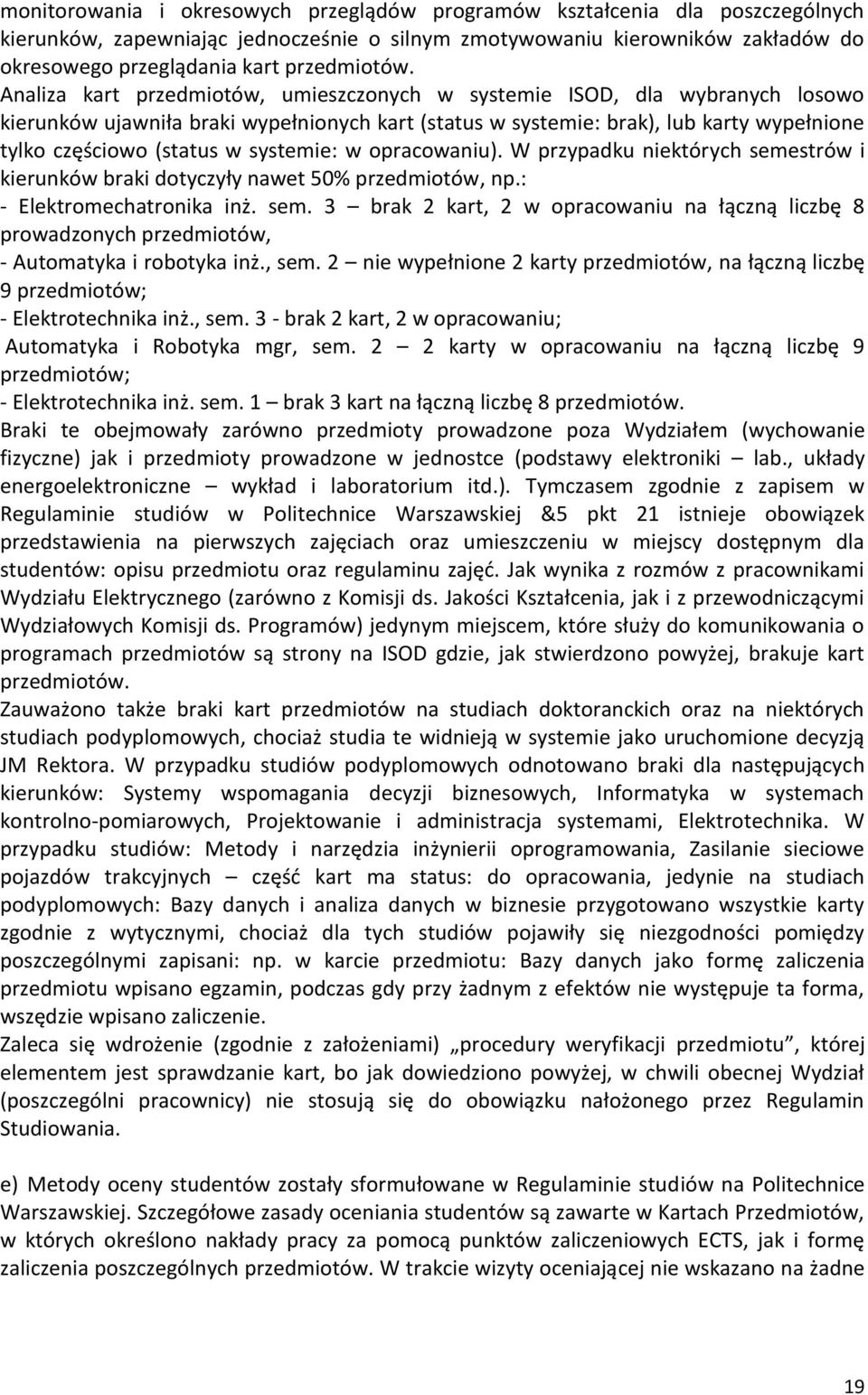 monitorowania i okresowych przeglądów programów kształcenia dla poszczególnych kierunków, zapewniając jednocześnie o silnym zmotywowaniu kierowników zakładów do okresowego przeglądania kart przedmiotów.
Analiza kart przedmiotów, umieszczonych w systemie ISOD, dla wybranych losowo kierunków ujawniła braki wypełnionych kart (status w systemie: brak), lub karty wypełnione tylko częściowo (status w systemie: w opracowaniu). W przypadku niektórych semestrów i kierunków braki dotyczyły nawet 50% przedmiotów, np.:
- Elektromechatronika inż. sem. 3 – brak 2 kart, 2 w opracowaniu na łączną liczbę 8 prowadzonych przedmiotów,
- Automatyka i robotyka inż., sem. 2 – nie wypełnione 2 karty przedmiotów, na łączną liczbę 9 przedmiotów;
- Elektrotechnika inż., sem. 3 - brak 2 kart, 2 w opracowaniu;
Automatyka i Robotyka mgr, sem. 2 – 2 karty w opracowaniu na łączną liczbę 9 przedmiotów;
- Elektrotechnika inż. sem. 1 – brak 3 kart na łączną liczbę 8 przedmiotów.
Braki te obejmowały zarówno przedmioty prowadzone poza Wydziałem (wychowanie fizyczne) jak i przedmioty prowadzone w jednostce (podstawy elektroniki – lab., układy energoelektroniczne – wykład i laboratorium itd.). Tymczasem zgodnie z zapisem w Regulaminie studiów w Politechnice Warszawskiej &5 pkt 21 istnieje obowiązek przedstawienia na pierwszych zajęciach oraz umieszczeniu w miejscy dostępnym dla studentów: opisu przedmiotu oraz regulaminu zajęć. Jak wynika z rozmów z pracownikami Wydziału Elektrycznego (zarówno z Komisji ds. Jakości Kształcenia, jak i z przewodniczącymi Wydziałowych Komisji ds. Programów) jedynym miejscem, które służy do komunikowania o programach przedmiotów są strony na ISOD gdzie, jak stwierdzono powyżej, brakuje kart przedmiotów.
Zauważono także braki kart przedmiotów na studiach doktoranckich oraz na niektórych studiach podyplomowych, chociaż studia te widnieją w systemie jako uruchomione decyzją JM Rektora. W przypadku studiów podyplomowych odnotowano braki dla następujących kierunków: Systemy wspomagania decyzji biznesowych, Informatyka w systemach kontrolno-pomiarowych, Projektowanie i administracja systemami, Elektrotechnika. W przypadku studiów: Metody i narzędzia inżynierii oprogramowania, Zasilanie sieciowe pojazdów trakcyjnych – część kart ma status: do opracowania, jedynie na studiach podyplomowych: Bazy danych i analiza danych w biznesie przygotowano wszystkie karty zgodnie z wytycznymi, chociaż dla tych studiów pojawiły się niezgodności pomiędzy poszczególnymi zapisani: np. w karcie przedmiotu: Bazy danych jako formę zaliczenia przedmiotu wpisano egzamin, podczas gdy przy żadnym z efektów nie występuje ta forma, wszędzie wpisano zaliczenie.
Zaleca się wdrożenie (zgodnie z założeniami) „procedury weryfikacji przedmiotu”, której elementem jest sprawdzanie kart, bo jak dowiedziono powyżej, w chwili obecnej Wydział (poszczególni pracownicy) nie stosują się do obowiązku nałożonego przez Regulamin Studiowania.

e) Metody oceny studentów zostały sformułowane w Regulaminie studiów na Politechnice Warszawskiej. Szczegółowe zasady oceniania studentów są zawarte w Kartach Przedmiotów, w których określono nakłady pracy za pomocą punktów zaliczeniowych ECTS, jak i formę zaliczenia poszczególnych przedmiotów. W trakcie wizyty oceniającej nie wskazano na żadne

19